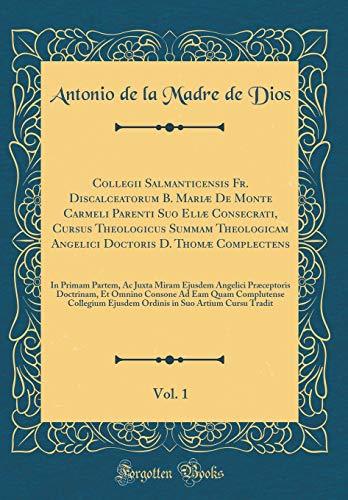 Antonio de la Madre de Dios

Collegii Salmanticensis Fr. Discalceatorum B. Mariæ De Monte Carmeli Parenti Suo Eliæ Consecrati, Cursus Theologicus Summam Theologicam Angelici Doctoris D. Thomæ Complectens

In Primam Partem, Ac Juxta Miram Ejusdem Angelici Præceptoris Doctrinam, Et Omnino Consone Ad Eam Quam Complutense Collegium Ejusdem Ordinis in Suo Artium Cursu Tradit

Vol. 1

Forgotten Books